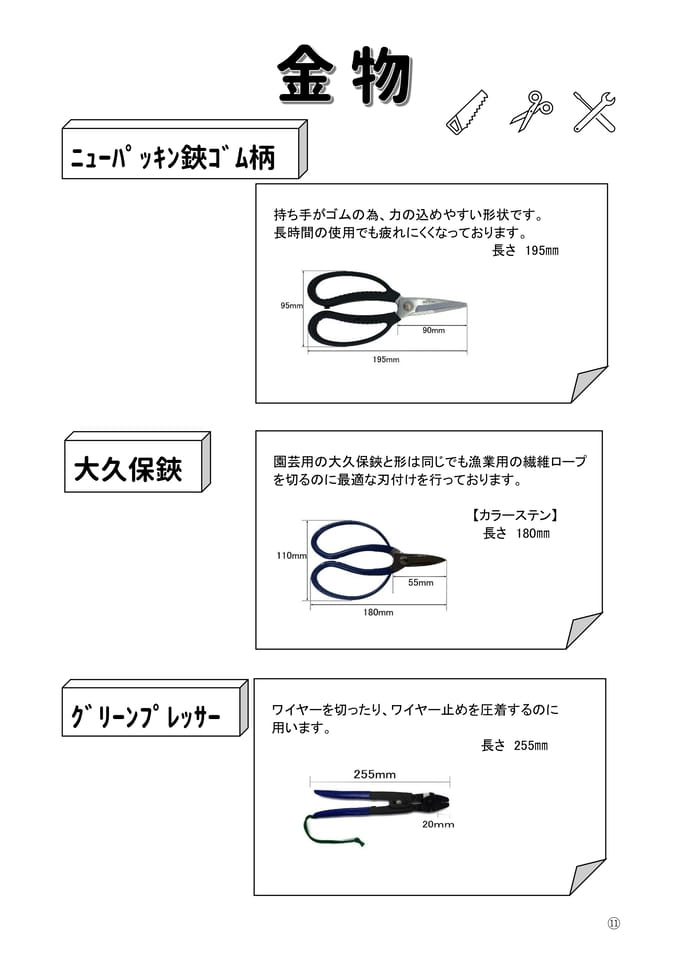 金物

ニューパッキン鋏ゴム柄

持ち手がゴムの為、力の込めやすい形状です。
長時間の使用でも疲れにくくなっております。

長さ 195㎜

95mm

90mm

195mm

大久保鋏

園芸用の大久保鋏と形は同じでも漁業用の繊維ロープを切るのに最適な刃付けを行っております。

【カラーステン】
長さ 180㎜

110mm

55mm

180mm

グリーンプレッサー

ワイヤーを切ったり、ワイヤー止めを圧着するのに用います。

長さ 255㎜

255mm

20mm

⑪